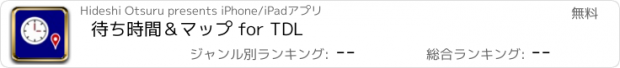 Hideshi Otsuru presents iPhone/iPadアプリ

無料

待ち時間＆マップ for TDL

ジャンル別ランキング: --

総合ランキング: --